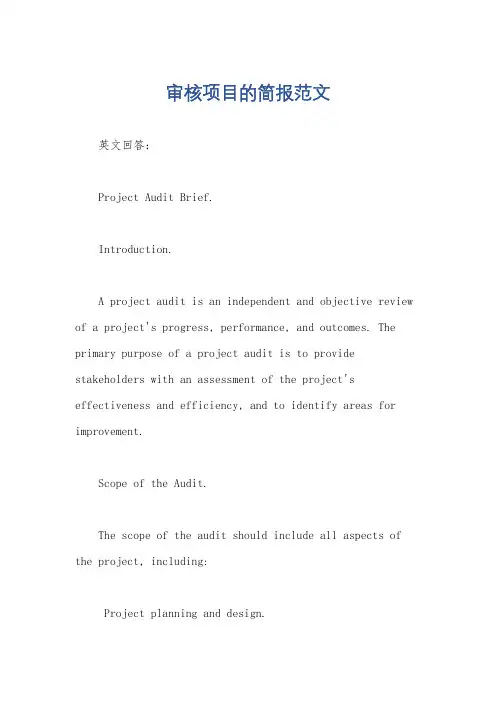 审核项目的简报范文

英文回答：

Project Audit Brief.

Introduction.

A project audit is an independent and objective review of a project's progress, performance, and outcomes. The primary purpose of a project audit is to provide stakeholders with an assessment of the project's effectiveness and efficiency, and to identify areas for improvement.

Scope of the Audit.

The scope of the audit should include all aspects of the project, including:

Project planning and design.